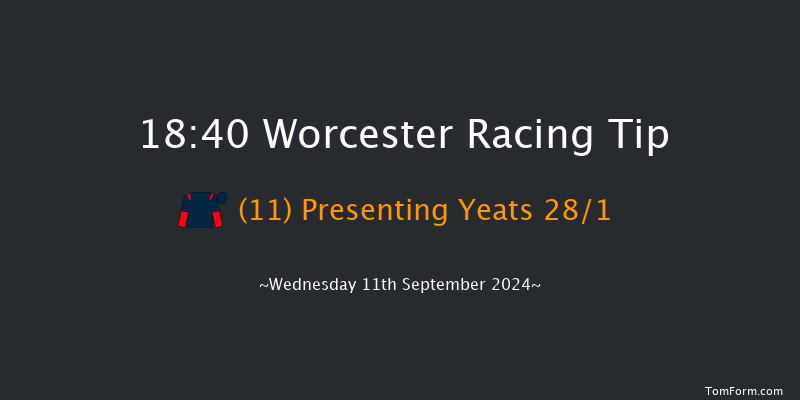 18:40 Worcester Racing Tip

(11) Presenting Yeats 28/1

~Wednesday 11th September 2024~

TomForm.com